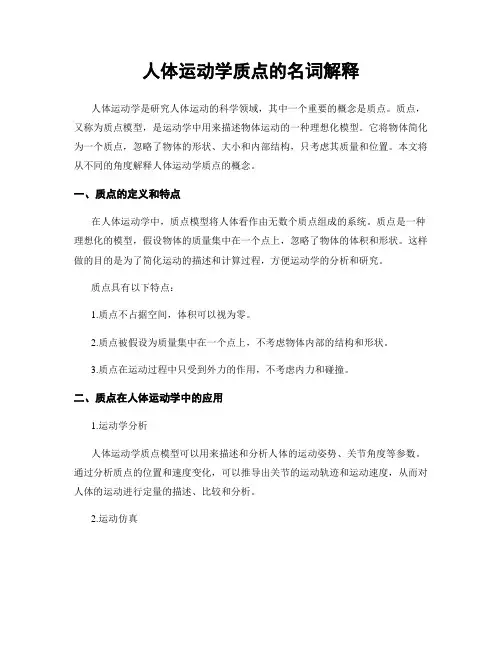 人体运动学质点的名词解释

人体运动学是研究人体运动的科学领域，其中一个重要的概念是质点。质点，又称为质点模型，是运动学中用来描述物体运动的一种理想化模型。它将物体简化为一个质点，忽略了物体的形状、大小和内部结构，只考虑其质量和位置。本文将从不同的角度解释人体运动学质点的概念。

一、质点的定义和特点

在人体运动学中，质点模型将人体看作由无数个质点组成的系统。质点是一种理想化的模型，假设物体的质量集中在一个点上，忽略了物体的体积和形状。这样做的目的是为了简化运动的描述和计算过程，方便运动学的分析和研究。

质点具有以下特点：

1.质点不占据空间，体积可以视为零。

2.质点被假设为质量集中在一个点上，不考虑物体内部的结构和形状。

3.质点在运动过程中只受到外力的作用，不考虑内力和碰撞。

二、质点在人体运动学中的应用

1.运动学分析

人体运动学质点模型可以用来描述和分析人体的运动姿势、关节角度等参数。通过分析质点的位置和速度变化，可以推导出关节的运动轨迹和运动速度，从而对人体的运动进行定量的描述、比较和分析。

2.运动仿真